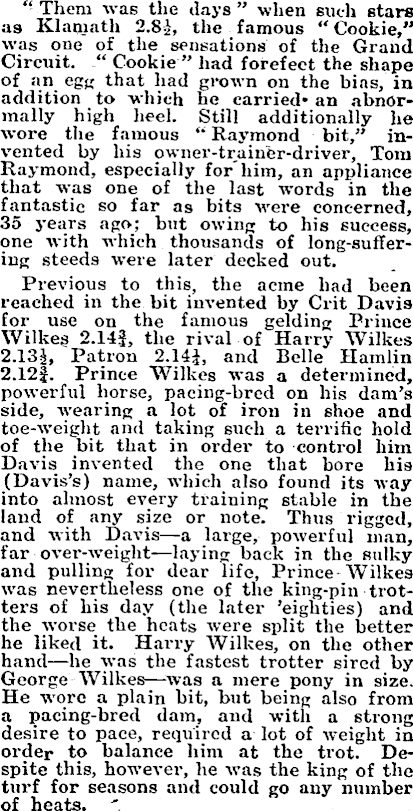 "Them was the days" when such stars as Klamath 2.8½, the famous "Cookie," was one of the sensations of the Grand Circuit. "Cookie" had forefect the shape of an egg that had grown on the bias, in addition to which he carried an abnormally high heel. Still additionally he wore the famous "Raymond bit," invented by his owner-trainer-driver, Tom Raymond, especially for him, an appliance that was one of the last words in the fantastic so far as bits were concerned, 35 years ago; but owing to his success, one with which thousands of long-suffering steeds were later decked out.

Previous to this, the acme had been reached in the bit invented by Crit Davis for use on the famous gelding Prince Wilkes 2.14¾, the rival of Harry Wilkes 2.13½, Patron 2.14¼, and Belle Hamlin 2.12¾. Prince Wilkes was a determined, powerful horse, pacing-bred on his dam's side, wearing a lot of iron in shoe and toe-weight and taking such a terrific hold of the bit that in order to control him Davis invented the one that bore his (Davis's) name, which also found its way into almost every training stable in the land of any size or note. Thus rigged, and with Davis—a large, powerful man, far over-weight—laying back in the sulky and pulling for dear life, Prince Wilkes was nevertheless one of the king-pin trotters of his day (the later 'eighties) and the worse the heats were split the better he liked it. Harry Wilkes, on the other hand—he was the fastest trotter sired by George Wilkes—was a mere pony in size. He wore a plain bit, but being also from a pacing-bred dam, and with a strong desire to pace, required a lot of weight in order to balance him at the trot. Despite this, however, he was the king of the turf for seasons and could go any number of heats.